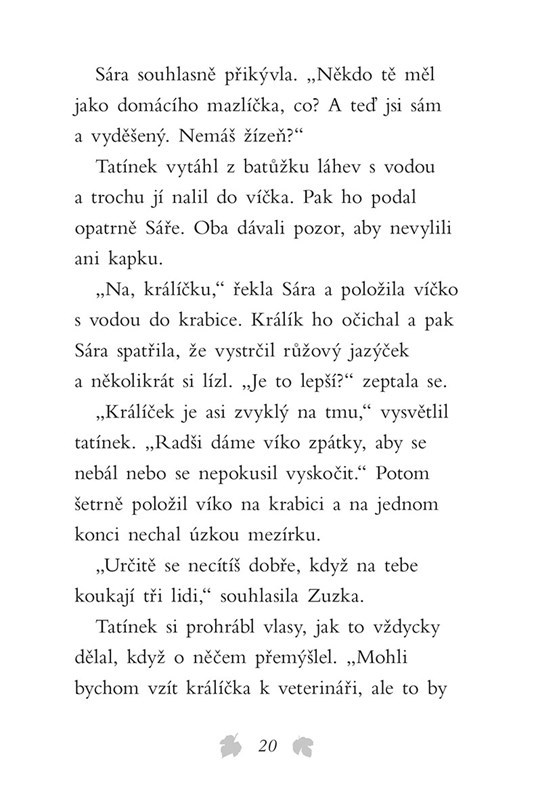 Sára souhlasně přikývla. „Někdo tě měl jako domácího mazlíčka, co? A teď jsi sám a vyděšený. Nemáš žízeň?“

Tatínek vytáhl z batůžku láhev s vodou a trochu jí nalil do víčka. Pak ho podal opatrně Sáře. Oba dávali pozor, aby nevylili ani kapku.

„Na, králíčku,“ řekla Sára a položila víčko s vodou do krabice. Králík ho očichal a pak Sára spatřila, že vystrčil růžový jazýček a několikrát si lízl. „Je to lepší?“ zeptala se.

„Králíček je asi zvyklý na tmu,“ vysvětlil tatínek. „Radši dáme víko zpátky, aby se nebál nebo se nepokusil vyskočit.“ Potom šetrně položil víko na krabici a na jednom konci nechal úzkou mezírku.

„Určitě se necítíš dobře, když na tebe koukají tři lidi,“ souhlasila Zuzka.

Tatínek si prohrábl vlasy, jak to vždycky dělal, když o něčem přemýšlel. „Mohli bychom vzít králíčka k veterináři, ale to by

20